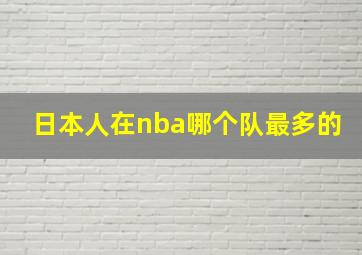 日本人在nba哪个队最多的